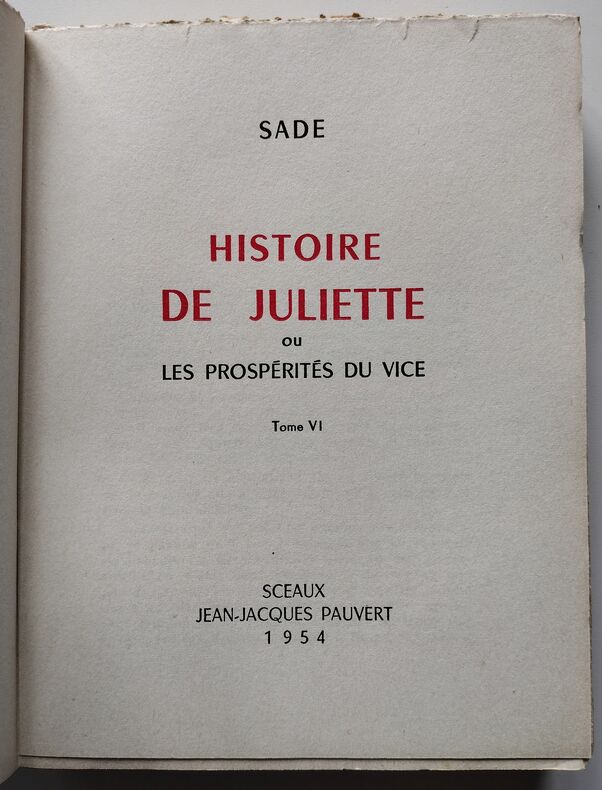 SADE

HISTOIRE
DE JULIETTE
OU
LES PROSPÉRITÉS DU VICE

Tome VI

SCEAUX
JEAN-JACQUES PAUVERT
1954